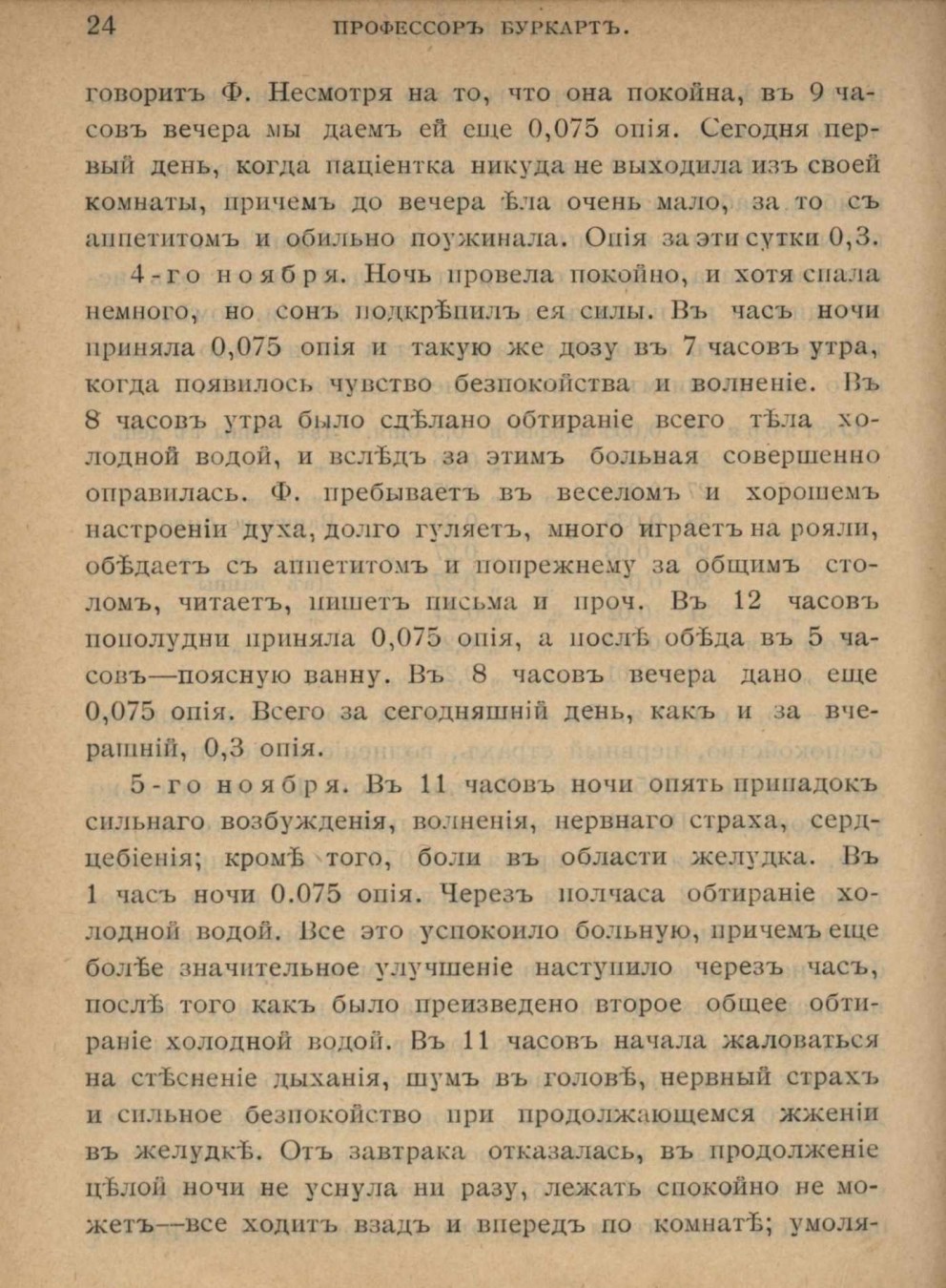 24 ПРОФЕССОРЪ БУРКАРТЪ.

говоритъ Ф. Несмотря на то, что она покойна, въ 9 часовъ вечера мы даемъ ей еще 0,075 опія. Сегодня первый день, когда паціентка никуда не выходила изъ своей комнаты, причемъ до вечера ѣла очень мало, за то съ аппетитомъ и обильно поужинала. Опія за эти сутки 0,3.

4-го ноября. Ночь провела покойно, и хотя спала немного, но сонъ подкрѣпилъ ея силы. Въ часъ ночи приняла 0,075 опія и такую же дозу въ 7 часовъ утра, когда появилось чувство безпокойства и волненіе. Въ 8 часовъ утра было сдѣлано обтираніе всего тѣла холодной водой, и вслѣдъ за этимъ больная совершенно оправилась. Ф. пребываетъ въ веселомъ и хорошемъ настроеніи духа, долго гуляетъ, много играетъ на рояли, обѣдаетъ съ аппетитомъ и попрежнему за общимъ столомъ, читаетъ, пишетъ письма и проч. Въ 12 часовъ пополудни приняла 0,075 опія, а послѣ обѣда въ 5 часовъ—поясную ванну. Въ 8 часовъ вечера дано еще 0,075 опія. Всего за сегодняшній день, какъ и за вчерашній, 0,3 опія.

5-го ноября. Въ 11 часовъ ночи опять припадокъ сильнаго возбужденія, волненія, нервнаго страха, сердцебіенія; кромѣ того, боли въ области желудка. Въ 1 часъ ночи 0.075 опія. Черезъ полчаса обтираніе холодной водой. Все это успокоило больную, причемъ еще болѣе значительное улучшеніе наступило черезъ часъ, послѣ того какъ было преизведено второе общее обтираніе холодной водой. Въ 11 часовъ начала жаловаться на стѣсненіе дыханія, шумъ въ головѣ, нервный страхъ и сильное безпокойство при продолжающемся жженіи въ желудкѣ. Отъ завтрака отказалась, въ продолженіе цѣлой ночи не уснула ни разу, лежать спокойно не можетъ—все ходитъ взадъ и впередъ по комнатѣ; умоля-